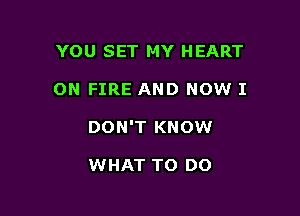 YOU SET MY HEART
ON FIRE AND NOW I
DON'T KNOW
WHAT TO DO